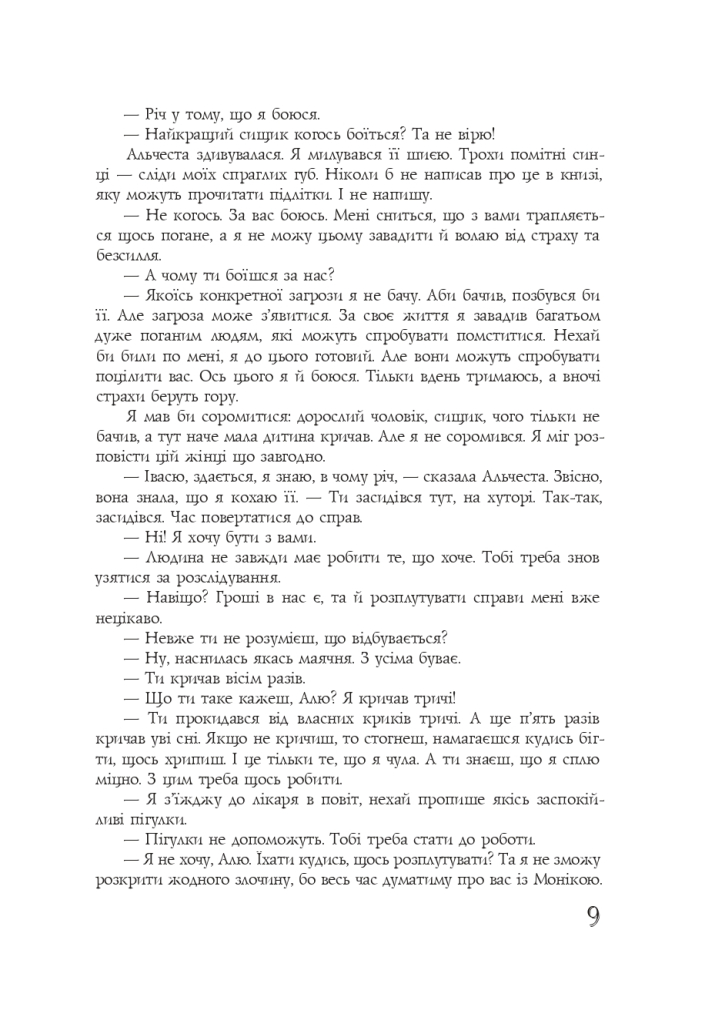 — Річ у тому, що я боюся.

— Найкращий сищик когось боїться? Та не вірю!

Альчеста здивувалася. Я милувався її шиєю. Трохи помітні синці — сліди моїх спраглих губ. Ніколи б не написав про це в книзі, яку можуть прочитати підлітки. І не напишу.

— Не когось. За вас боюсь. Мені сниться, що з вами трапляється щось погане, а я не можу цьому завадити й волаю від страху та безсилля.

— А чому ти боїшся за нас?

— Якоїсь конкретної загрози я не бачу. Аби бачив, позбувся би її. Але загроза може з'явитися. За своє життя я завадив багатьом дуже поганим людям, які можуть спробувати помститися. Нехай би били по мені, я до цього готовий. Але вони можуть спробувати поцілити вас. Ось цього я й боюся. Тільки вдень тримаюсь, а вночі страхи беруть гору.

Я мав би соромитися: дорослий чоловік, сищик, чого тільки не бачив, а тут наче мала дитина кричав. Але я не соромився. Я міг розповісти цій жінці що завгодно.

— Івасю, здається, я знаю, в чому річ, — сказала Альчеста. Звісно, вона знала, що я кохаю її. — Ти засидівся тут, на хуторі. Так-так, засидівся. Час повертатися до справ.

— Ні! Я хочу бути з вами.

— Людина не завжди має робити те, що хоче. Тобі треба знов узятися за розслідування.

— Навіщо? Гроші в нас є, та й розплутувати справи мені вже нецікаво.

— Невже ти не розумієш, що відбувається?

— Ну, наснилась якась маячня. З усіма буває.

— Ти кричав вісім разів.

— Що ти таке кажеш, Алю? Я кричав тричі!

— Ти прокидався від власних криків тричі. А ще п'ять разів кричав уві сні. Якщо не кричиш, то стогнеш, намагаєшся кудись бігти, щось хрипиш. І це тільки те, що я чула. А ти знаєш, що я сплю міцно. З цим треба щось робити.

— Я з'їжджу до лікаря в повіт, нехай пропише якісь заспокійливі пігулки.

— Пігулки не допоможуть. Тобі треба стати до роботи.

— Я не хочу, Алю. Їхати кудись, щось розплутувати? Та я не зможу розкрити жодного злочину, бо весь час думатиму про вас із Монікою.

9